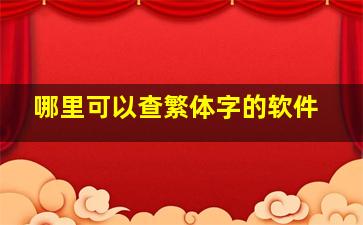 哪里可以查繁体字的软件